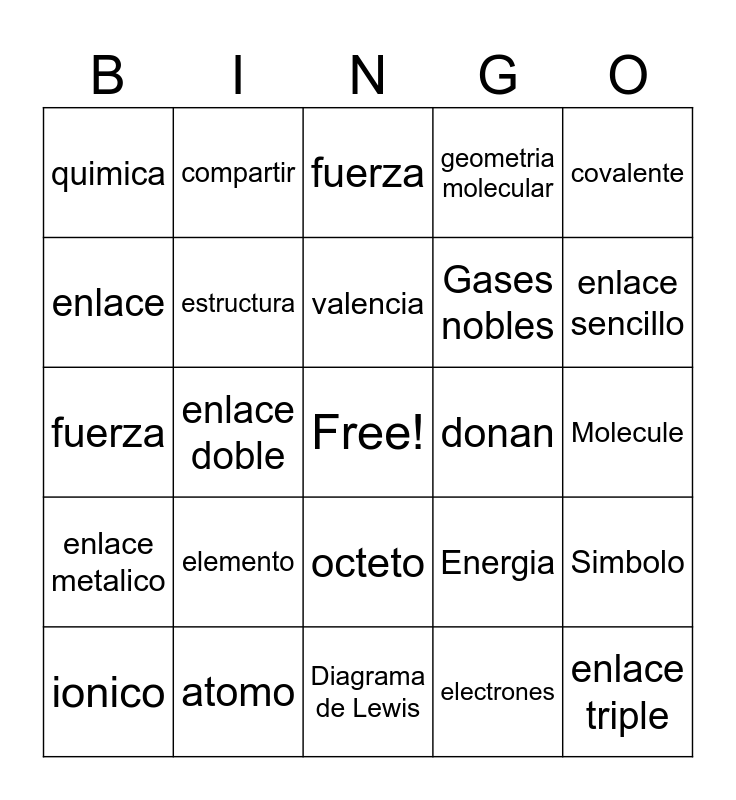 | B | I | N | G | O |
|---|---|---|---|---|
| quimica | compartir | fuerza | geometria molecular | covalente |
| enlace | estructura | valencia | Gases nobles | enlace sencillo |
| fuerza | enlace doble | Free! | donan | Molecule |
| enlace metalico | elemento | octeto | Energia | Simbolo |
| ionico | atomo | Diagrama de Lewis | electrones | enlace triple |